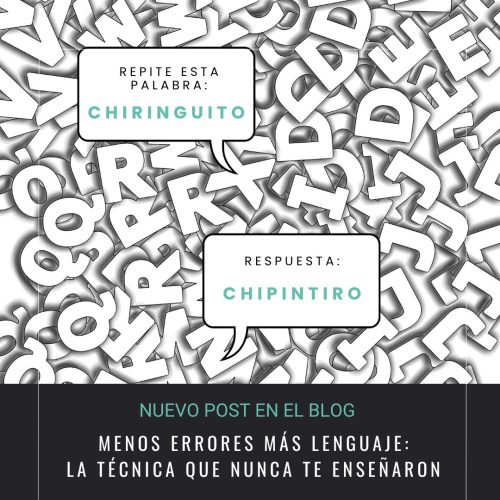 REPITE ESTA PALABRA:

CHIRINGUITO

RESPUESTA:

CHIPINTIRO

NUEVO POST EN EL BLOG

MENOS ERRORES MÁS LENGUAJE:
LA TÉCNICA QUE NUNCA TE ENSEÑARON